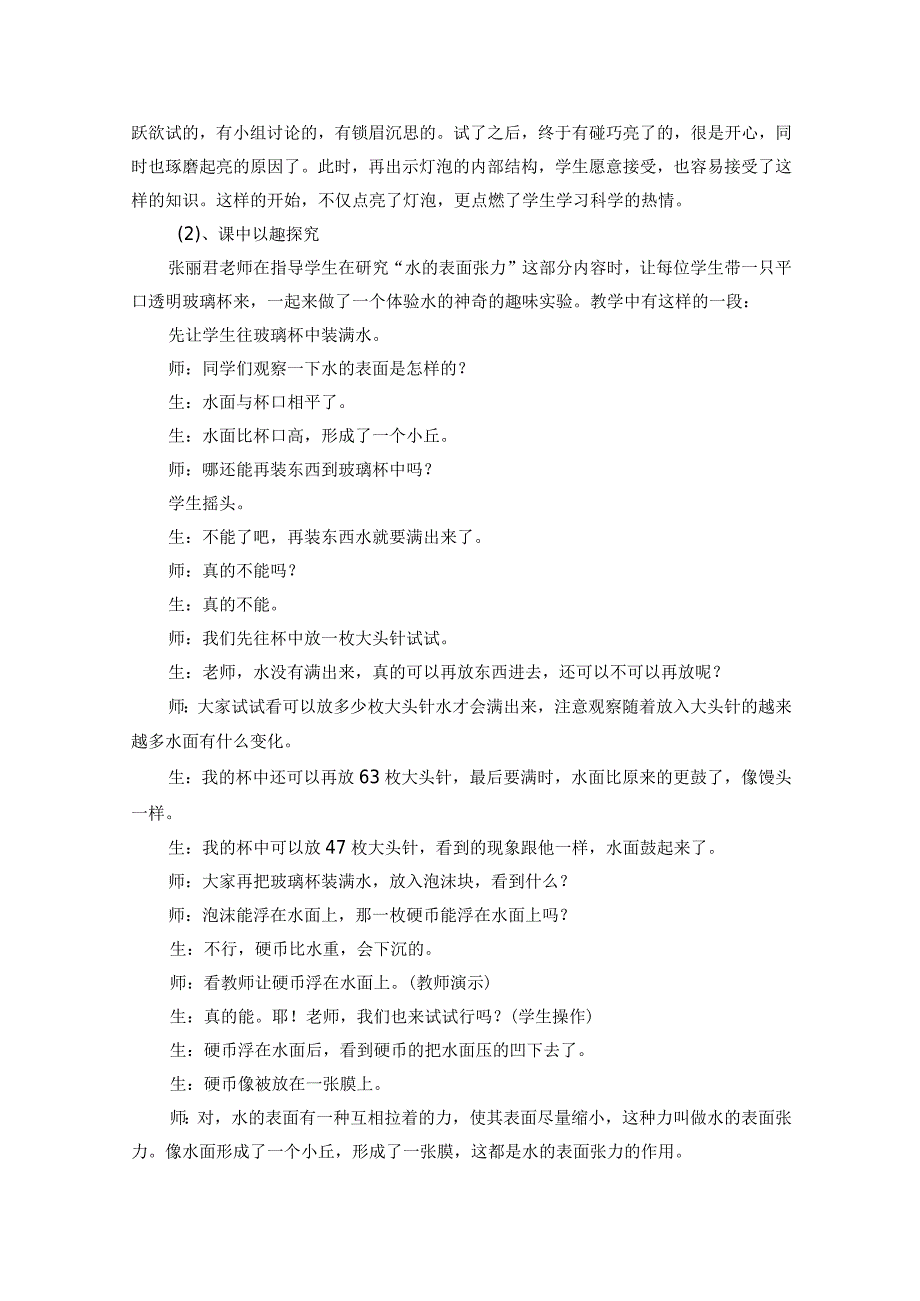 跃欲试的，有小组讨论的，有锁眉沉思的。试了之后，终于有碰巧亮了的，很是开心，同时也琢磨起亮的原因了。此时，再出示灯泡的内部结构，学生愿意接受，也容易接受了这样的知识。这样的开始，不仅点亮了灯泡，更点燃了学生学习科学的热情。

(2)、课中以趣探究

张丽君老师在指导学生在研究“水的表面张力”这部分内容时，让每位学生带一只平口透明玻璃杯来，一起来做了一个体验水的神奇的趣味实验。教学中有这样的一段：

先让学生往玻璃杯中装满水。

师：同学们观察一下水的表面是怎样的？

生：水面与杯口相平了。

生：水面比杯口高，形成了一个小丘。

师：哪还能再装东西到玻璃杯中吗？

学生摇头。

生：不能了吧，再装东西水就要满出来了。

师：真的不能吗？

生：真的不能。

师：我们先往杯中放一枚大头针试试。

生：老师，水没有满出来，真的可以再放东西进去，还可以不可以再放呢？

师：大家试试看可以放多少枚大头针水才会满出来，注意观察随着放入大头针的越来越多水面有什么变化。

生：我的杯中还可以再放63枚大头针，最后要满时，水面比原来的更鼓了，像馒头一样。

生：我的杯中可以放47枚大头针，看到的现象跟他一样，水面鼓起来了。

师：大家再把玻璃杯装满水，放入泡沫块，看到什么？

师：泡沫能浮在水面上，那一枚硬币能浮在水面上吗？

生：不行，硬币比水重，会下沉的。

师：看教师让硬币浮在水面上。(教师演示)

生：真的能。耶！老师，我们也来试试行吗？(学生操作)

生：硬币浮在水面后，看到硬币的把水面压的凹下去了。

生：硬币像被放在一张膜上。

师：对，水的表面有一种互相拉着的力，使其表面尽量缩小，这种力叫做水的表面张力。像水面形成了一个小丘，形成了一张膜，这都是水的表面张力的作用。